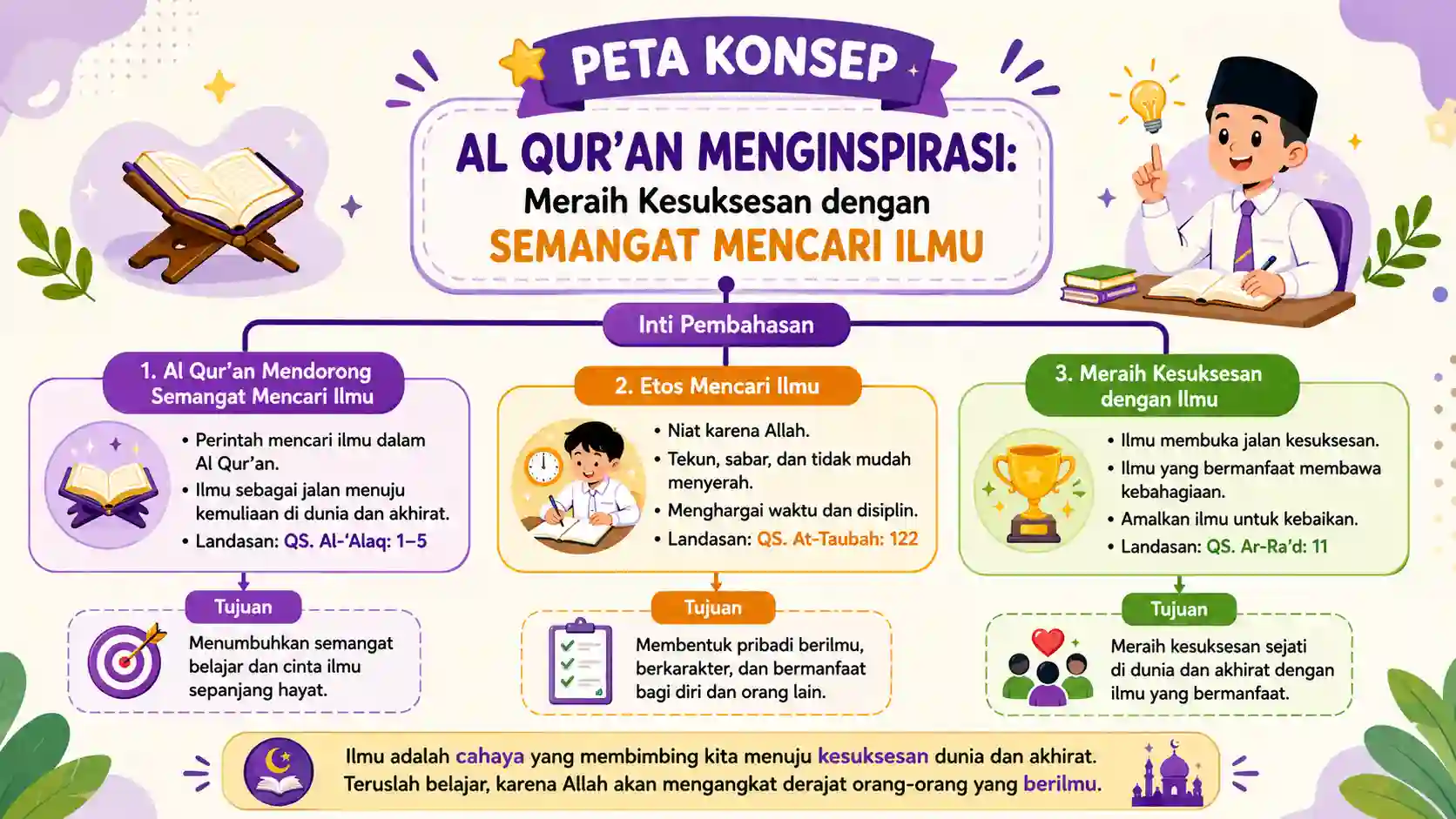 PETA KONSEP

AL QUR'AN MENGINSPIRASI:
Meraih Kesuksesan dengan
SEMANGAT MENCARI ILMU

Inti Pembahasan

1. Al Qur'an Mendorong Semangat Mencari Ilmu

• Perintah mencari ilmu dalam Al Qur'an.
• Ilmu sebagai jalan menuju kemuliaan di dunia dan akhirat.
• Landasan: QS. Al-'Alaq: 1–5

Tujuan

Menumbuhkan semangat belajar dan cinta ilmu sepanjang hayat.

2. Etos Mencari Ilmu

• Niat karena Allah.
• Tekun, sabar, dan tidak mudah menyerah.
• Menghargai waktu dan disiplin.
• Landasan: QS. At-Taubah: 122

Tujuan

Membentuk pribadi berilmu, berkarakter, dan bermanfaat bagi diri dan orang lain.

3. Meraih Kesuksesan dengan Ilmu

• Ilmu membuka jalan kesuksesan.
• Ilmu yang bermanfaat membawa kebahagiaan.
• Amalkan ilmu untuk kebaikan.
• Landasan: QS. Ar-Ra'd: 11

Tujuan

Meraih kesuksesan sejati di dunia dan akhirat dengan ilmu yang bermanfaat.

Ilmu adalah cahaya yang membimbing kita menuju kesuksesan dunia dan akhirat.
Teruslah belajar, karena Allah akan mengangkat derajat orang-orang yang berilmu.